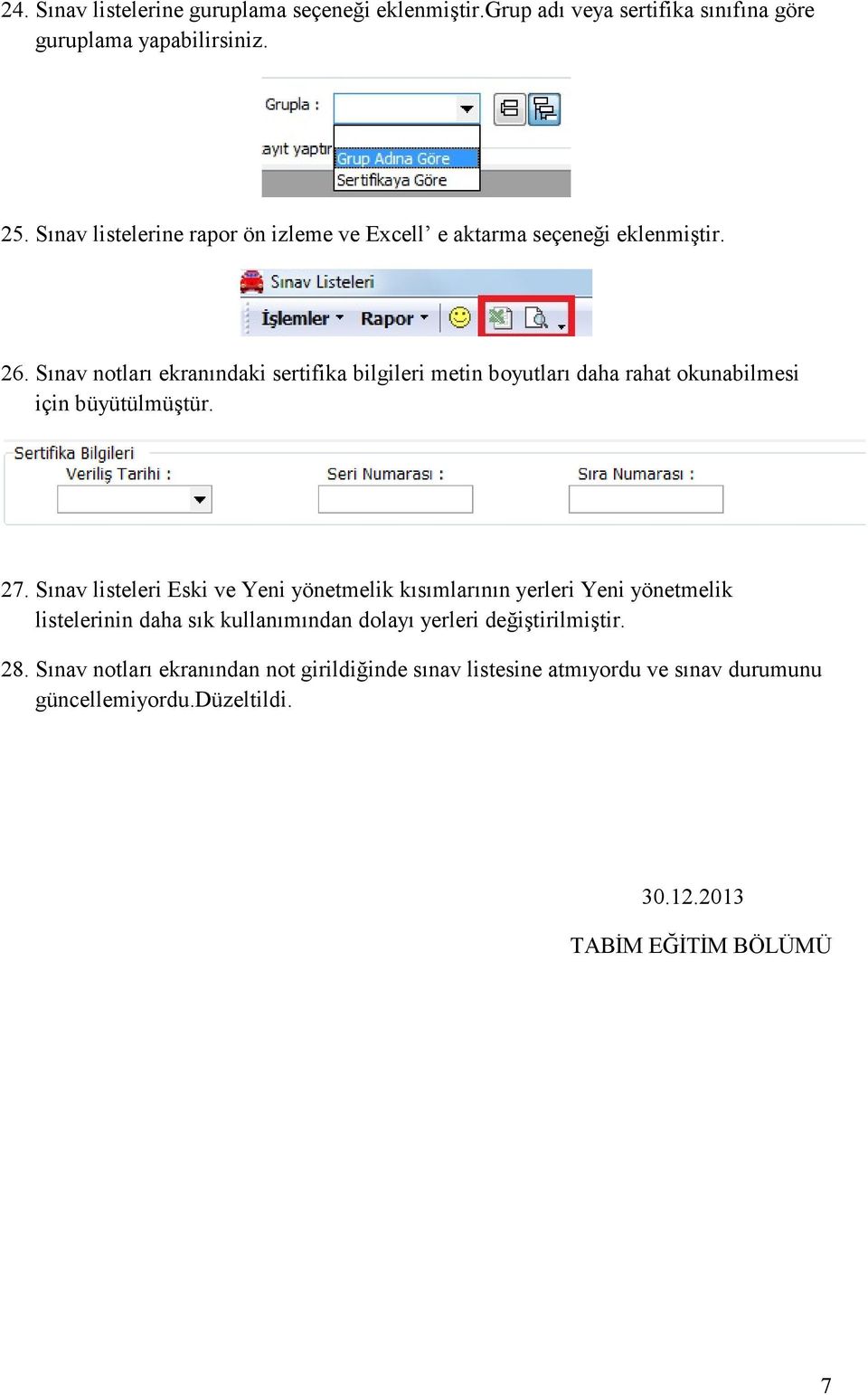 24. Sınav listelerine guruplama seçeneği eklenmiştir.Grup adı veya sertifika sınıfına göre guruplama yapabilirsiniz.

Grupla :

ayıt yaptır

Grup Adına Göre

Sertifikaya Göre

25. Sınav listelerine rapor ön izleme ve Excell' e aktarma seçeneği eklenmiştir.

Sınav Listeleri

İşlemler Rapor

26. Sınav notları ekranındaki sertifika bilgileri metin boyutları daha rahat okunabilmesi için büyütülmüştür.

Sertifika Bilgileri

Veriliş Tarihi :

Seri Numarası :

Sıra Numarası :

27. Sınav listeleri Eski ve Yeni yönetmelik kısımlarının yerleri Yeni yönetmelik listelerinin daha sık kullanımından dolayı yerleri değiştirilmiştir.

28. Sınav notları ekranından not girildiğinde sınav listesine atmıyordu ve sınav durumunu güncellemiyordu.Düzeltildi.

30.12.2013

TABİM EĞİTİM BÖLÜMÜ

7